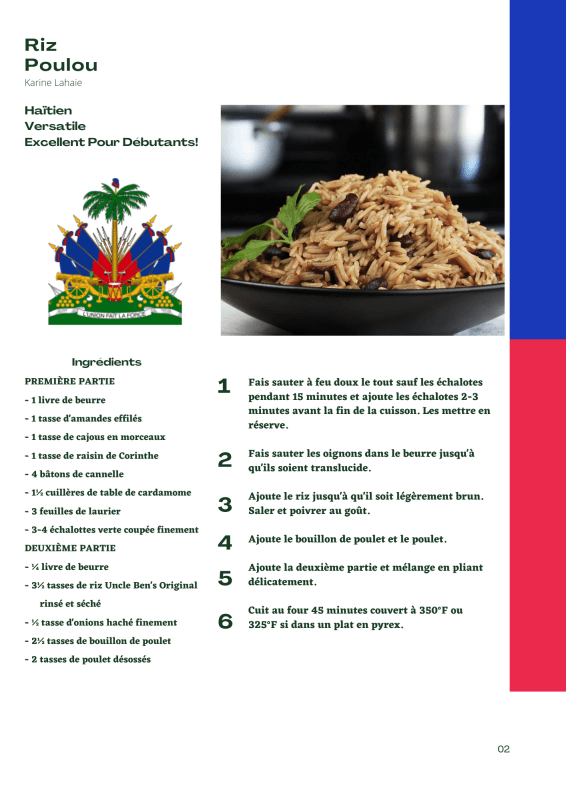 Riz
Poulou
Karine Lahaie

Haïtien
Versatile
Excellent Pour Débutants!

L'UNION FAIT LA FORCE

Ingrédients
PREMIÈRE PARTIE
- 1 livre de beurre
- 1 tasse d'amandes effilés
- 1 tasse de cajous en morceaux
- 1 tasse de raisin de Corinthe
- 4 bâtons de cannelle
- 1½ cuillères de table de cardamome
- 3 feuilles de laurier
- 3-4 échalottes verte coupée finement
DEUXIÈME PARTIE
- ¼ livre de beurre
- 3½ tasses de riz Uncle Ben's Original rinsé et séché
- ½ tasse d'onions haché finement
- 2½ tasses de bouillon de poulet
- 2 tasses de poulet désossés

1 Fais sauter à feu doux le tout sauf les échalotes pendant 15 minutes et ajoute les échalotes 2-3 minutes avant la fin de la cuisson. Les mettre en réserve.

2 Fais sauter les oignons dans le beurre jusqu'à qu'ils soient translucide.

3 Ajoute le riz jusqu'à qu'il soit légèrement brun. Saler et poivrer au goût.

4 Ajoute le bouillon de poulet et le poulet.

5 Ajoute la deuxième partie et mélange en pliant délicatement.

6 Cuit au four 45 minutes couvert à 350°F ou 325°F si dans un plat en pyrex.

02